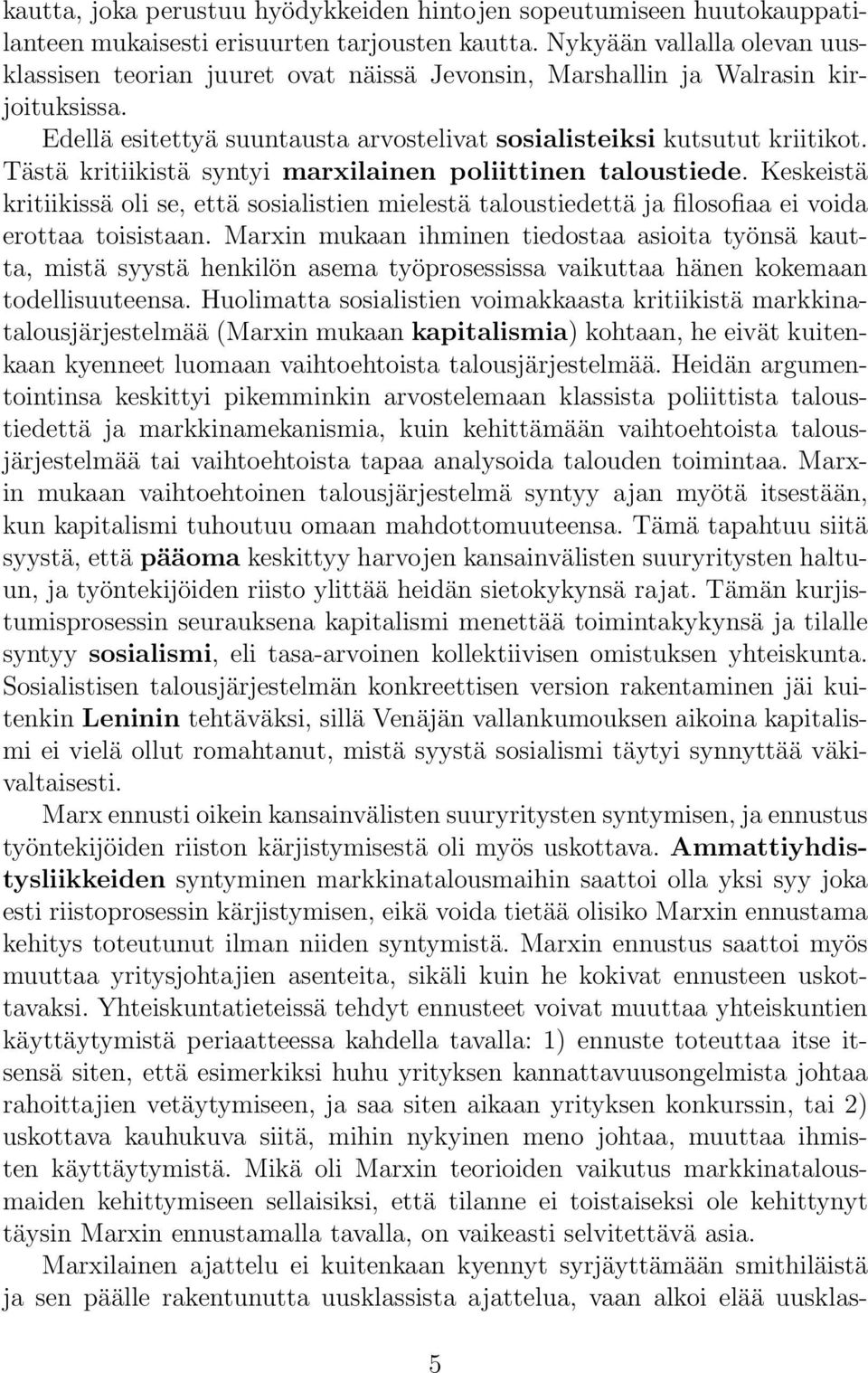 kautta, joka perustuu hyödykkeiden hintojen sopeutumiseen huutokauppatilanteen mukaisesti erisuurten tarjousten kautta. Nykyään vallalla olevan uusklassisen teorian juuret ovat näissä Jevonsin, Marshallin ja Walrasin kirjoituksissa.

Edellä esitettyä suuntausta arvostelivat sosialisteiksi kutsutut kriitikot. Tästä kritiikistä syntyi marxilainen poliittinen taloustiede. Keskeistä kritiikissä oli se, että sosialistien mielestä taloustiedettä ja filosofiaa ei voida erottaa toisistaan. Marxin mukaan ihminen tiedostaa asioita työnsä kautta, mistä syystä henkilön asema työprosessissa vaikuttaa hänen kokemaan todellisuuteensa. Huolimatta sosialistien voimakkaasta kritiikistä markkinatalousjärjestelmää (Marxin mukaan kapitalismia) kohtaan, he eivät kuitenkaan kyenneet luomaan vaihtoehtoista talousjärjestelmää. Heidän argumentointinsa keskittyi pikemminkin arvostelemaan klassista poliittista taloustiedettä ja markkinamekanismia, kuin kehittämään vaihtoehtoista talousjärjestelmää tai vaihtoehtoista tapaa analysoida talouden toimintaa. Marxin mukaan vaihtoehtoinen talousjärjestelmä syntyy ajan myötä itsestään, kun kapitalismi tuhoutuu omaan mahdottomuuteensa. Tämä tapahtuu siitä syystä, että pääoma keskittyy harvojen kansainvälisten suuryritysten haltuun, ja työntekijöiden riisto ylittää heidän sietokykynsä rajat. Tämän kurjistumisprosessin seurauksena kapitalismi menettää toimintakykynsä ja tilalle syntyy sosialismi, eli tasa-arvoinen kollektiivisen omistuksen yhteiskunta. Sosialistisen talousjärjestelmän konkreettisen version rakentaminen jäi kuitenkin Leninin tehtäväksi, sillä Venäjän vallankumouksen aikoina kapitalismi ei vielä ollut romahtanut, mistä syystä sosialismi täytyi synnyttää väkivaltaisesti.

Marx ennusti oikein kansainvälisten suuryritysten syntymisen, ja ennustus työntekijöiden riiston kärjistymisestä oli myös uskottava. Ammattiyhdistysliikkeiden syntyminen markkinatalousmaihin saattoi olla yksi syy joka esti riistoprosessin kärjistymisen, eikä voida tietää olisiko Marxin ennustama kehitys toteutunut ilman niiden syntymistä. Marxin ennustus saattoi myös muuttaa yritysjohtajien asenteita, sikäli kuin he kokivat ennusteen uskottavaksi. Yhteiskuntatieteissä tehdyt ennusteet voivat muuttaa yhteiskuntien käyttäytymistä periaatteessa kahdella tavalla: 1) ennuste toteuttaa itse itsensä siten, että esimerkiksi huhu yrityksen kannattavuusongelmista johtaa rahoittajien vetäytymiseen, ja saa siten aikaan yrityksen konkurssin, tai 2) uskottava kauhukuva siitä, mihin nykyinen meno johtaa, muuttaa ihmisten käyttäytymistä. Mikä oli Marxin teorioiden vaikutus markkinatalousmaiden kehittymiseen sellaisiksi, että tilanne ei toistaiseksi ole kehittynyt täysin Marxin ennustamalla tavalla, on vaikeasti selvitettävä asia.

Marxilainen ajattelu ei kuitenkaan kyennyt syrjäyttämään smithiläistä ja sen päälle rakentunutta uusklassista ajattelua, vaan alkoi elää uusklas-

5